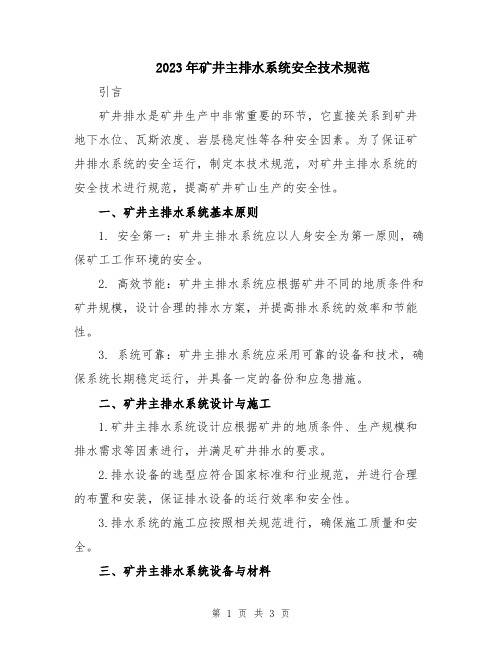 2023年矿井主排水系统安全技术规范

引言

矿井排水是矿井生产中非常重要的环节，它直接关系到矿井地下水位、瓦斯浓度、岩层稳定性等各种安全因素。为了保证矿井排水系统的安全运行，制定本技术规范，对矿井主排水系统的安全技术进行规范，提高矿井矿山生产的安全性。

一、矿井主排水系统基本原则

1. 安全第一：矿井主排水系统应以人身安全为第一原则，确保矿工工作环境的安全。

2. 高效节能：矿井主排水系统应根据矿井不同的地质条件和矿井规模，设计合理的排水方案，并提高排水系统的效率和节能性。

3. 系统可靠：矿井主排水系统应采用可靠的设备和技术，确保系统长期稳定运行，并具备一定的备份和应急措施。

二、矿井主排水系统设计与施工

1.矿井主排水系统设计应根据矿井的地质条件、生产规模和排水需求等因素进行，并满足矿井排水的要求。

2.排水设备的选型应符合国家标准和行业规范，并进行合理的布置和安装，保证排水设备的运行效率和安全性。

3.排水系统的施工应按照相关规范进行，确保施工质量和安全。

三、矿井主排水系统设备与材料

第 1 页 共 3 页